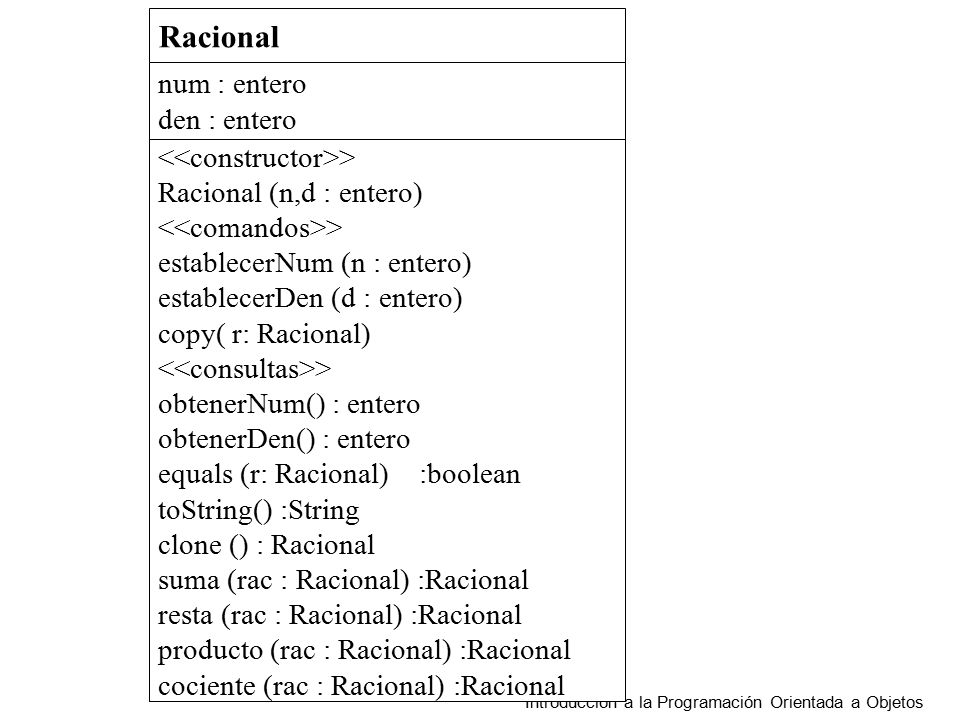 Racional

num : entero
den : entero

<<constructor>>
Racional (n,d : entero)
<<comandos>>
establecerNum (n : entero)
establecerDen (d : entero)
copy( r: Racional)
<<consultas>>
obtenerNum() : entero
obtenerDen() : entero
equals (r: Racional) :boolean
toString() :String
clone () : Racional
suma (rac : Racional) :Racional
resta (rac : Racional) :Racional
producto (rac : Racional) :Racional
cociente (rac : Racional) :Racional

Introducción a la Programación Orientada a Objetos